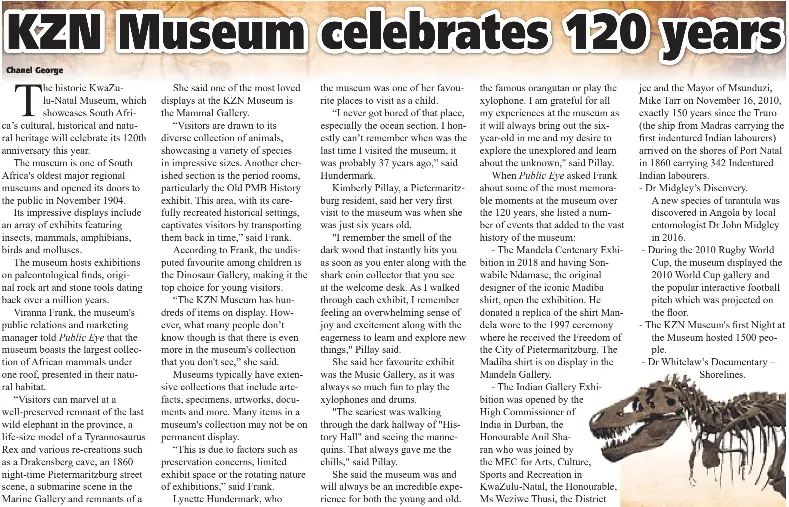 KZN Museum celebrates 120 years

Chanel George

The historic KwaZulu-Natal Museum, which showcases South Africa's cultural, historical and natural heritage will celebrate its 120th anniversary this year.

The museum is one of South Africa's oldest major regional museums and opened its doors to the public in November 1904.

Its impressive displays include an array of exhibits featuring insects, mammals, amphibians, birds and molluscs.

The museum hosts exhibitions on paleontological finds, original rock art and stone tools dating back over a million years.

Viranna Frank, the museum's public relations and marketing manager told Public Eye that the museum boasts the largest collection of African mammals under one roof, presented in their natural habitat.

"Visitors can marvel at a well-preserved remnant of the last wild elephant in the province, a life-size model of a Tyrannosaurus Rex and various re-creations such as a Drakensberg cave, an 1860 night-time Pietermaritzburg street scene, a submarine scene in the Marine Gallery and remnants of a

She said one of the most loved displays at the KZN Museum is the Mammal Gallery.

"Visitors are drawn to its diverse collection of animals, showcasing a variety of species in impressive sizes. Another cherished section is the period rooms, particularly the Old PMB History exhibit. This area, with its carefully recreated historical settings, captivates visitors by transporting them back in time," said Frank.

According to Frank, the undisputed favourite among children is the Dinosaur Gallery, making it the top choice for young visitors.

"The KZN Museum has hundreds of items on display. However, what many people don't know though is that there is even more in the museum's collection that you don't see," she said.

Museums typically have extensive collections that include artefacts, specimens, artworks, documents and more. Many items in a museum's collection may not be on permanent display.

"This is due to factors such as preservation concerns, limited exhibit space or the rotating nature of exhibitions," said Frank.

Lynette Hundermark, who

the museum was one of her favourite places to visit as a child.

"I never got bored of that place, especially the ocean section. I honestly can't remember when was the last time I visited the museum, it was probably 37 years ago," said Hundermark.

Kimberly Pillay, a Pietermaritzburg resident, said her very first visit to the museum was when she was just six years old.

"I remember the smell of the dark wood that instantly hits you as soon as you enter along with the shark coin collector that you see at the welcome desk. As I walked through each exhibit, I remember feeling an overwhelming sense of joy and excitement along with the eagerness to learn and explore new things," Pillay said.

She said her favourite exhibit was the Music Gallery, as it was always so much fun to play the xylophones and drums.

"The scariest was walking through the dark hallway of "History Hall" and seeing the mannequins. That always gave me the chills," said Pillay.

She said the museum was and will always be an incredible experience for both the young and old.

the famous orangutan or play the xylophone. I am grateful for all my experiences at the museum as it will always bring out the six-year-old in me and my desire to explore the unexplored and learn about the unknown," said Pillay.

When Public Eye asked Frank about some of the most memorable moments at the museum over the 120 years, she listed a number of events that added to the vast history of the museum:

- The Mandela Centenary Exhibition in 2018 and having Sonwabile Ndamase, the original designer of the iconic Madiba shirt, open the exhibition. He donated a replica of the shirt Mandela wore to the 1997 ceremony where he received the Freedom of the City of Pietermaritzburg. The Madiba shirt is on display in the Mandela Gallery.

- The Indian Gallery Exhibition was opened by the High Commissioner of India in Durban, the Honourable Anil Sharan who was joined by the MEC for Arts, Culture, Sports and Recreation in KwaZulu-Natal, the Honourable, Ms Weziwe Thusi, the District

jee and the Mayor of Msunduzi, Mike Tarr on November 16, 2010, exactly 150 years since the Truro (the ship from Madras carrying the first indentured Indian labourers) arrived on the shores of Port Natal in 1860 carrying 342 Indentured Indian labourers.

- Dr Midgley's Discovery.
A new species of tarantula was discovered in Angola by local entomologist Dr John Midgley in 2016.

- During the 2010 Rugby World Cup, the museum displayed the 2010 World Cup gallery and the popular interactive football pitch which was projected on the floor.

- The KZN Museum's first Night at the Museum hosted 1500 people.

- Dr Whitelaw's Documentary – Shorelines.